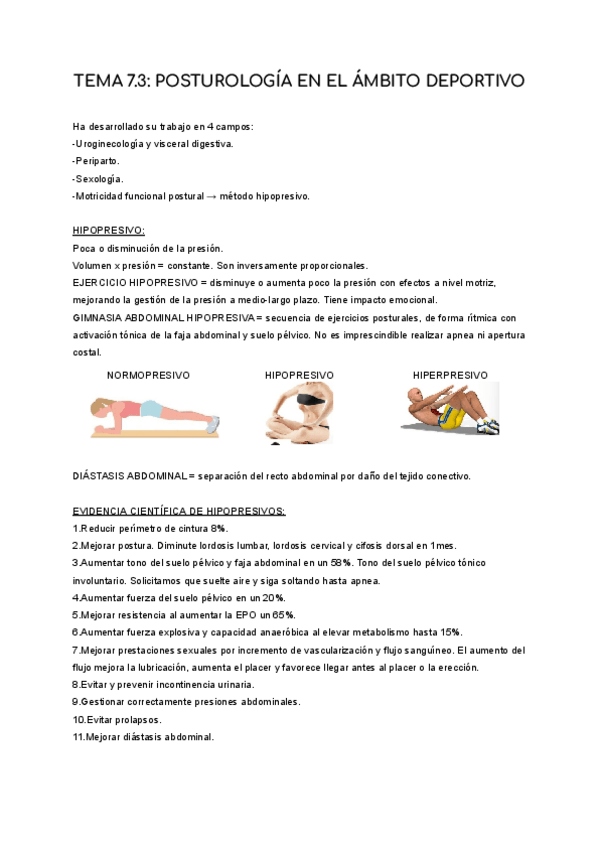 TEMA 7.3: POSTUROLOGÍA EN EL ÁMBITO DEPORTIVO

Ha desarrollado su trabajo en 4 campos:
-Uroginecología y visceral digestiva.
-Periparto.
-Sexología.
-Motricidad funcional postural → método hipopresivo.

HIPOPRESIVO:
Poca o disminución de la presión.
Volumen x presión = constante. Son inversamente proporcionales.
EJERCICIO HIPOPRESIVO = disminuye o aumenta poco la presión con efectos a nivel motriz, mejorando la gestión de la presión a medio-largo plazo. Tiene impacto emocional.
GIMNASIA ABDOMINAL HIPOPRESIVA = secuencia de ejercicios posturales, de forma rítmica con activación tónica de la faja abdominal y suelo pélvico. No es imprescindible realizar apnea ni apertura costal.

NORMOPRESIVO HIPOPRESIVO HIPERPRESIVO

DIÁSTASIS ABDOMINAL = separación del recto abdominal por daño del tejido conectivo.

EVIDENCIA CIENTÍFICA DE HIPOPRESIVOS:
1.Reducir perímetro de cintura 8%.
2.Mejorar postura. Diminute lordosis lumbar, lordosis cervical y cifosis dorsal en 1mes.
3.Aumentar tono del suelo pélvico y faja abdominal en un 58%. Tono del suelo pélvico tónico involuntario. Solicitamos que suelte aire y siga soltando hasta apnea.
4.Aumentar fuerza del suelo pélvico en un 20%.
5.Mejorar resistencia al aumentar la EPO un 65%.
6.Aumentar fuerza explosiva y capacidad anaeróbica al elevar metabolismo hasta 15%.
7.Mejorar prestaciones sexuales por incremento de vascularización y flujo sanguíneo. El aumento del flujo mejora la lubricación, aumenta el placer y favorece llegar antes al placer o la erección.
8.Evitar y prevenir incontinencia urinaria.
9.Gestionar correctamente presiones abdominales.
10.Evitar prolapsos.
11.Mejorar diástasis abdominal.